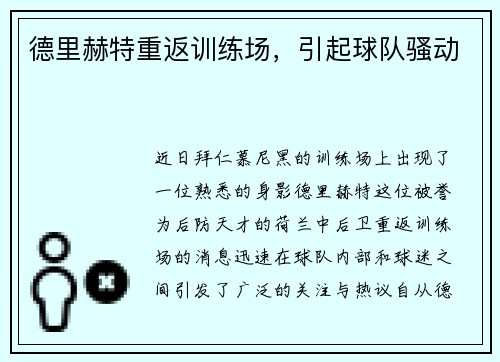 德里赫特重返训练场，引起球队骚动

近日拜仁慕尼黑的训练场上出现了一位熟悉的身影德里赫特这位被誉为后防天才的荷兰中后卫重返训练场的消息迅速在球队内部和球迷之间引发了广泛的关注与热议自从德